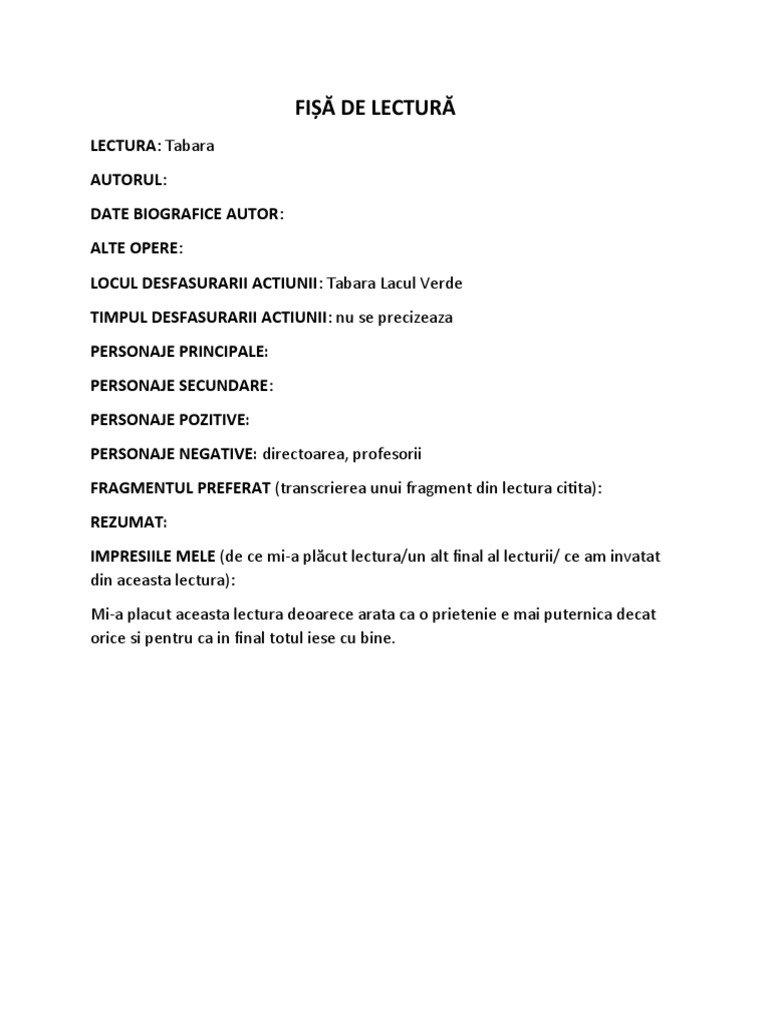 FIȘĂ DE LECTURĂ

LECTURA: Tabara

AUTORUL:

DATE BIOGRAFICE AUTOR:

ALTE OPERE:

LOCUL DESFASURARII ACTIUNII: Tabara Lacul Verde

TIMPUL DESFASURARII ACTIUNII: nu se precizeaza

PERSONAJE PRINCIPALE:

PERSONAJE SECUNDARE:

PERSONAJE POZITIVE:

PERSONAJE NEGATIVE: directoarea, profesorii

FRAGMENTUL PREFERAT (transcrierea unui fragment din lectura citita):

REZUMAT:

IMPRESIILE MELE (de ce mi-a plăcut lectura/un alt final al lecturii/ ce am invatat din aceasta lectura):

Mi-a placut aceasta lectura deoarece arata ca o prietenie e mai puternica decat orice si pentru ca in final totul iese cu bine.